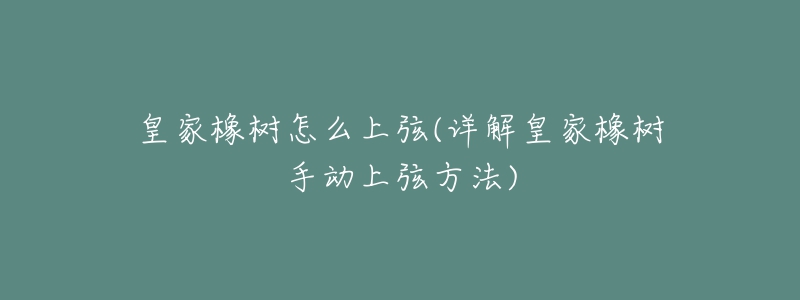 皇家橡树怎么上弦(详解皇家橡树手动上弦方法)